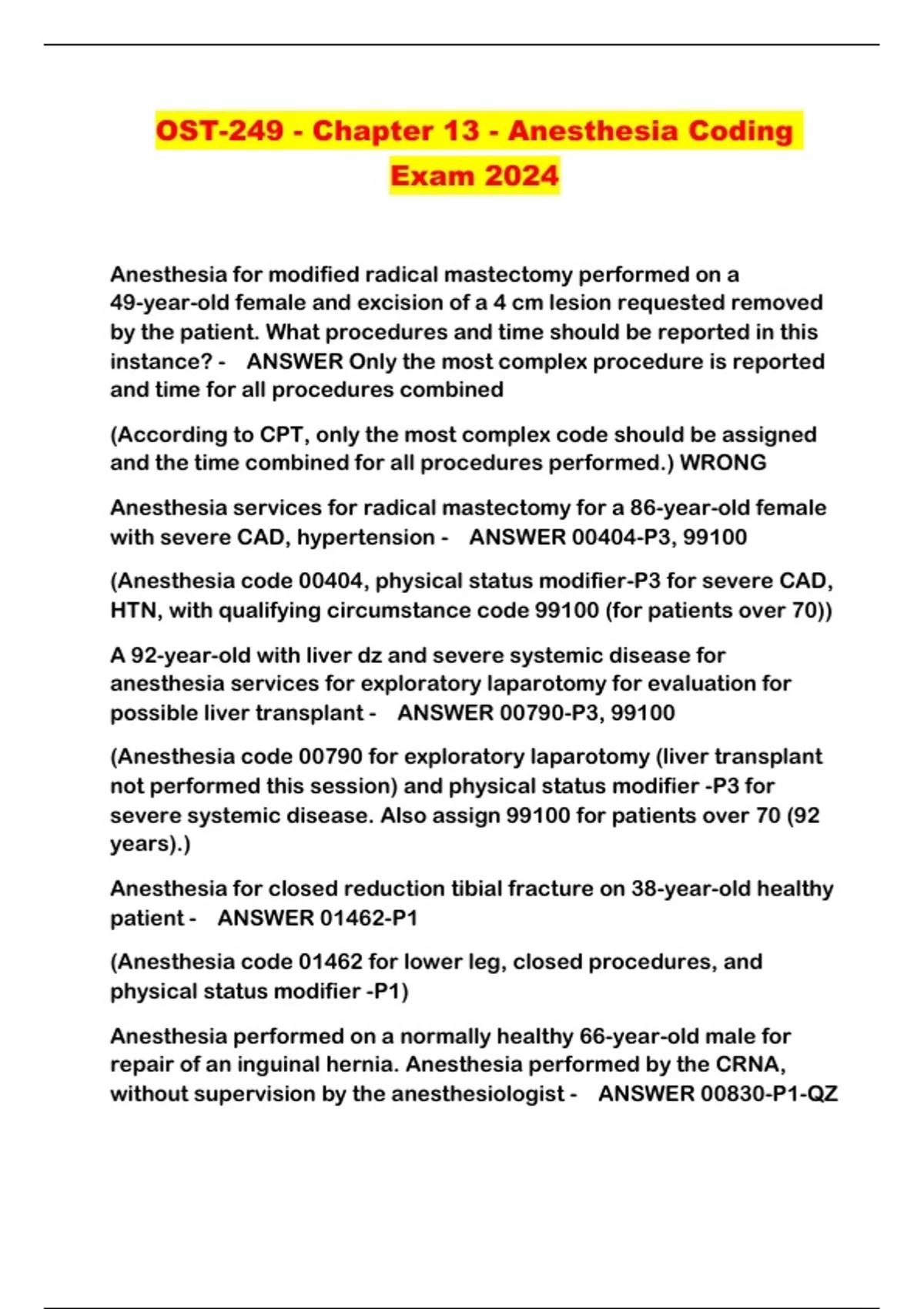 OST-249 - Chapter 13 - Anesthesia Coding Exam 2024

Anesthesia for modified radical mastectomy performed on a 49-year-old female and excision of a 4 cm lesion requested removed by the patient. What procedures and time should be reported in this instance? - ANSWER Only the most complex procedure is reported and time for all procedures combined

(According to CPT, only the most complex code should be assigned and the time combined for all procedures performed.) WRONG

Anesthesia services for radical mastectomy for a 86-year-old female with severe CAD, hypertension - ANSWER 00404-P3, 99100

(Anesthesia code 00404, physical status modifier-P3 for severe CAD, HTN, with qualifying circumstance code 99100 (for patients over 70))

A 92-year-old with liver dz and severe systemic disease for anesthesia services for exploratory laparotomy for evaluation for possible liver transplant - ANSWER 00790-P3, 99100

(Anesthesia code 00790 for exploratory laparotomy (liver transplant not performed this session) and physical status modifier -P3 for severe systemic disease. Also assign 99100 for patients over 70 (92 years).)

Anesthesia for closed reduction tibial fracture on 38-year-old healthy patient - ANSWER 01462-P1

(Anesthesia code 01462 for lower leg, closed procedures, and physical status modifier -P1)

Anesthesia performed on a normally healthy 66-year-old male for repair of an inguinal hernia. Anesthesia performed by the CRNA, without supervision by the anesthesiologist - ANSWER 00830-P1-QZ